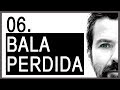 06.
BALA
PERDIDA